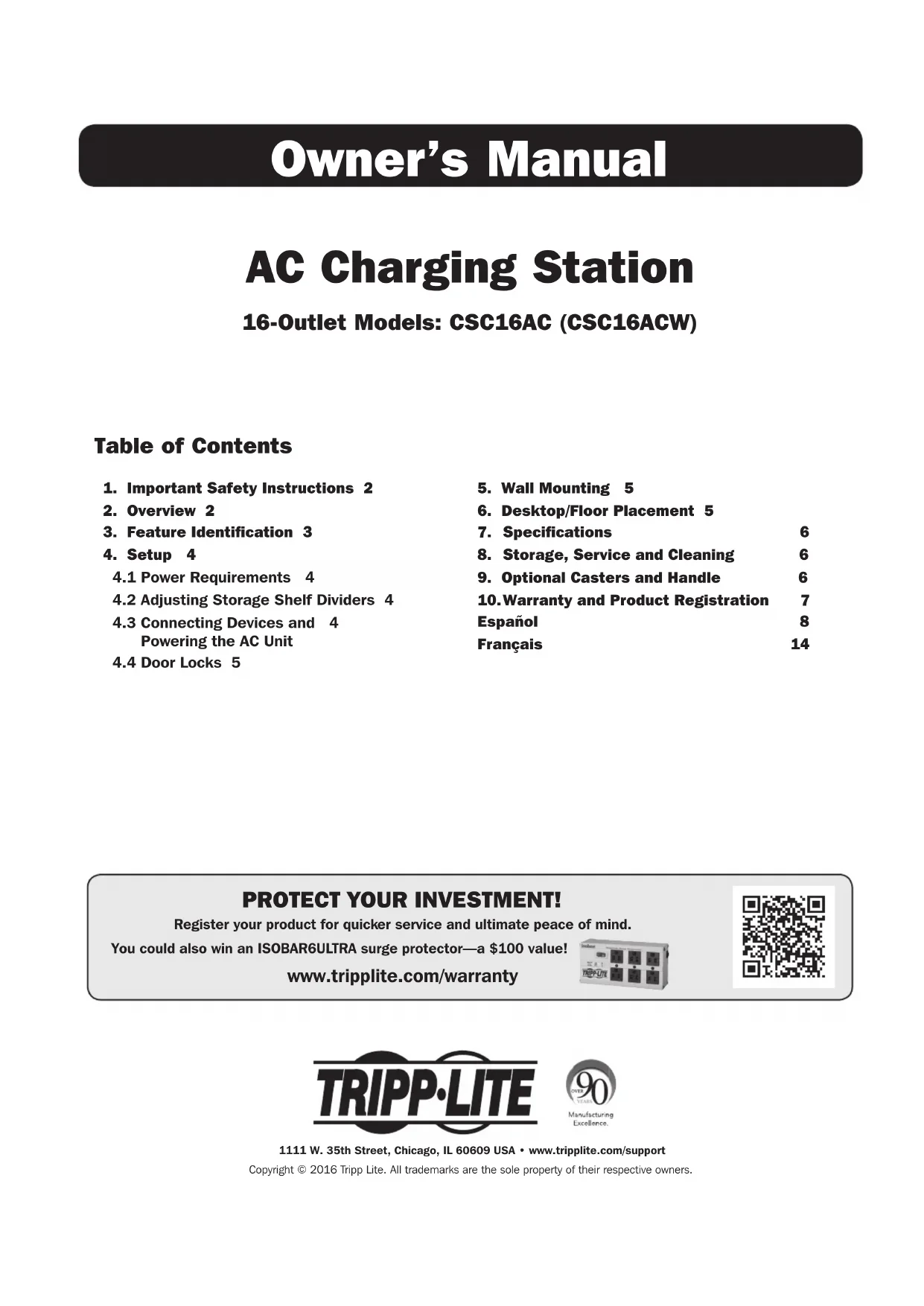 Owner's Manual

AC Charging Station

16-Outlet Models: CSC16AC (CSC16ACW)

Table of Contents

1. Important Safety Instructions 2
2. Overview 2
3. Feature Identification 3
4. Setup 4
4.1 Power Requirements 4
4.2 Adjusting Storage Shelf Dividers 4
4.3 Connecting Devices and Powering the AC Unit 4
4.4 Door Locks 5

5. Wall Mounting 5
6. Desktop/Floor Placement 5
7. Specifications 6
8. Storage, Service and Cleaning 6
9. Optional Casters and Handle 6
10. Warranty and Product Registration 7
Español 8
Français 14

PROTECT YOUR INVESTMENT!
Register your product for quicker service and ultimate peace of mind.
You could also win an ISOBAR6ULTRA surge protector—a $100 value!
www.tripplite.com/warranty

TRIPP·LITE

OVER 90 YEARS
Manufacturing Excellence.

1111 W. 35th Street, Chicago, IL 60609 USA • www.tripplite.com/support
Copyright © 2016 Tripp Lite. All trademarks are the sole property of their respective owners.